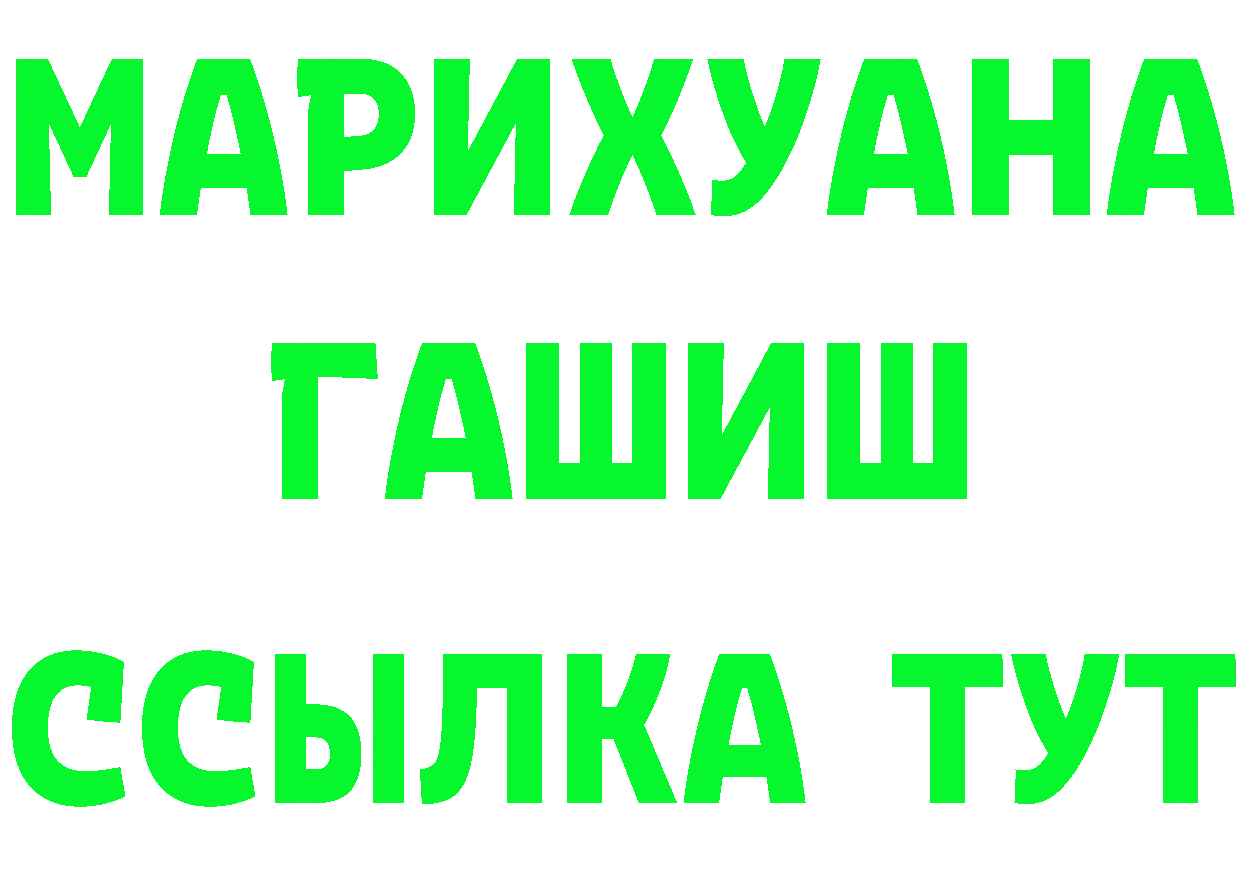 МАРИХУАНА
ГАШИШ
ССЫЛКА ТУТ